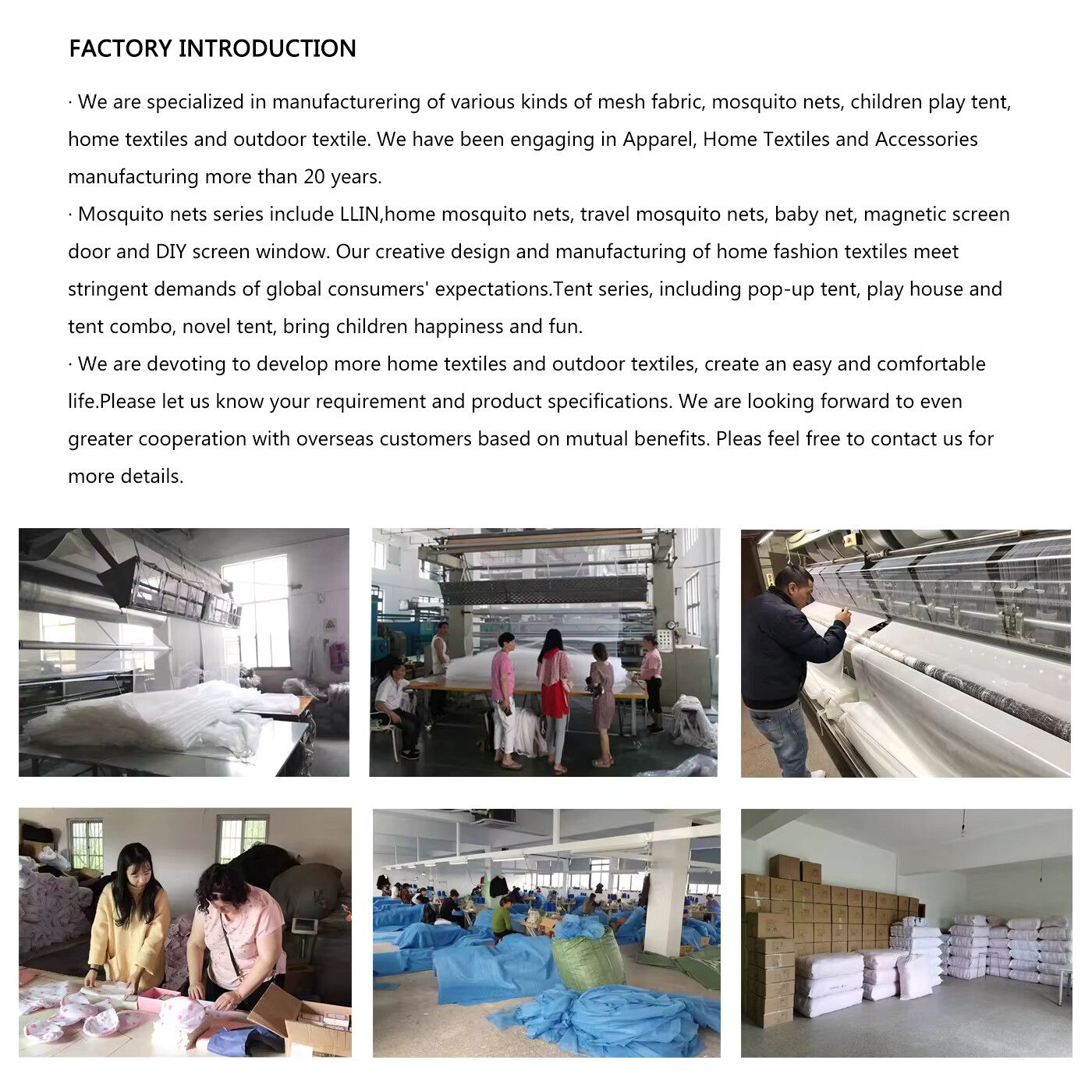 FACTORY INTRODUCTION

· We are specialized in manufacturering of various kinds of mesh fabric, mosquito nets, children play tent, home textiles and outdoor textile. We have been engaging in Apparel, Home Textiles and Accessories manufacturing more than 20 years.

· Mosquito nets series include LLIN,home mosquito nets, travel mosquito nets, baby net, magnetic screen door and DIY screen window. Our creative design and manufacturing of home fashion textiles meet stringent demands of global consumers' expectations.Tent series, including pop-up tent, play house and tent combo, novel tent, bring children happiness and fun.

· We are devoting to develop more home textiles and outdoor textiles, create an easy and comfortable life.Please let us know your requirement and product specifications. We are looking forward to even greater cooperation with overseas customers based on mutual benefits. Pleas feel free to contact us for more details.